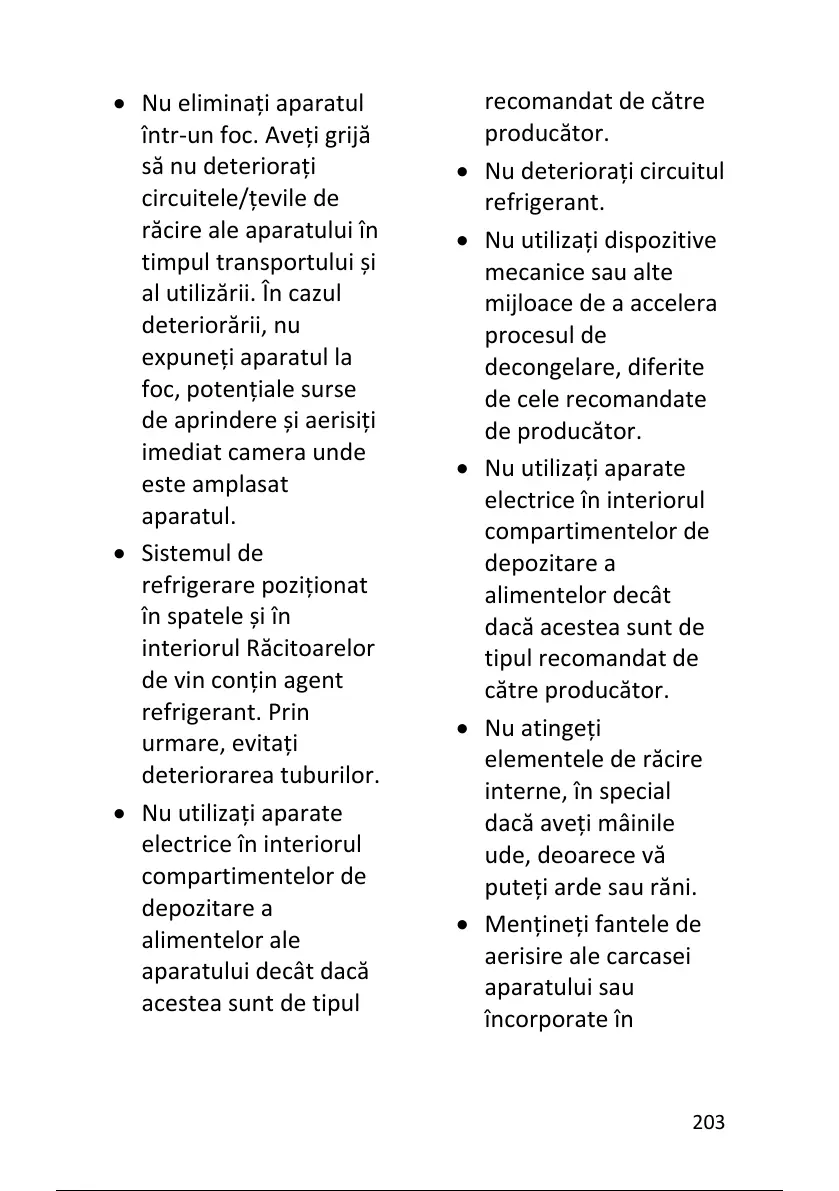 • Nu eliminați aparatul într-un foc. Aveți grijă să nu deteriorați circuitele/țevile de răcire ale aparatului în timpul transportului și al utilizării. În cazul deteriorării, nu expuneți aparatul la foc, potențiale surse de aprindere și aerisiți imediat camera unde este amplasat aparatul.

• Sistemul de refrigerare poziționat în spatele și în interiorul Răcitoarelor de vin conțin agent refrigerant. Prin urmare, evitați deteriorarea tuburilor.

• Nu utilizați aparate electrice în interiorul compartimentelor de depozitare a alimentelor ale aparatului decât dacă acestea sunt de tipul recomandat de către producător.

• Nu deteriorați circuitul refrigerant.

• Nu utilizați dispozitive mecanice sau alte mijloace de a accelera procesul de decongelare, diferite de cele recomandate de producător.

• Nu utilizați aparate electrice în interiorul compartimentelor de depozitare a alimentelor decât dacă acestea sunt de tipul recomandat de către producător.

• Nu atingeți elementele de răcire interne, în special dacă aveți mâinile ude, deoarece vă puteți arde sau răni.

• Mențineți fantele de aerisire ale carcasei aparatului sau încorporate în

203